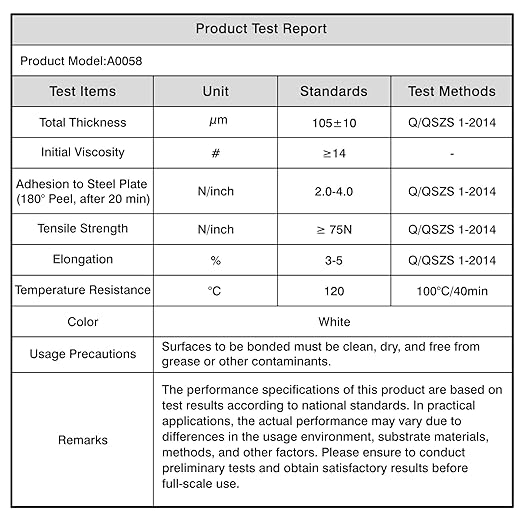 Product Test Report

Product Model:A0058

| Test Items | Unit | Standards | Test Methods |
|---|---|---|---|
| Total Thickness | μm | 105±10 | Q/QSZS 1-2014 |
| Initial Viscosity | # | ≥14 | - |
| Adhesion to Steel Plate (180° Peel, after 20 min) | N/inch | 2.0-4.0 | Q/QSZS 1-2014 |
| Tensile Strength | N/inch | ≥ 75N | Q/QSZS 1-2014 |
| Elongation | % | 3-5 | Q/QSZS 1-2014 |
| Temperature Resistance | °C | 120 | 100°C/40min |
| Color | White | | |
| Usage Precautions | Surfaces to be bonded must be clean, dry, and free from grease or other contaminants. | | |
| Remarks | The performance specifications of this product are based on test results according to national standards. In practical applications, the actual performance may vary due to differences in the usage environment, substrate materials, methods, and other factors. Please ensure to conduct preliminary tests and obtain satisfactory results before full-scale use. | | |